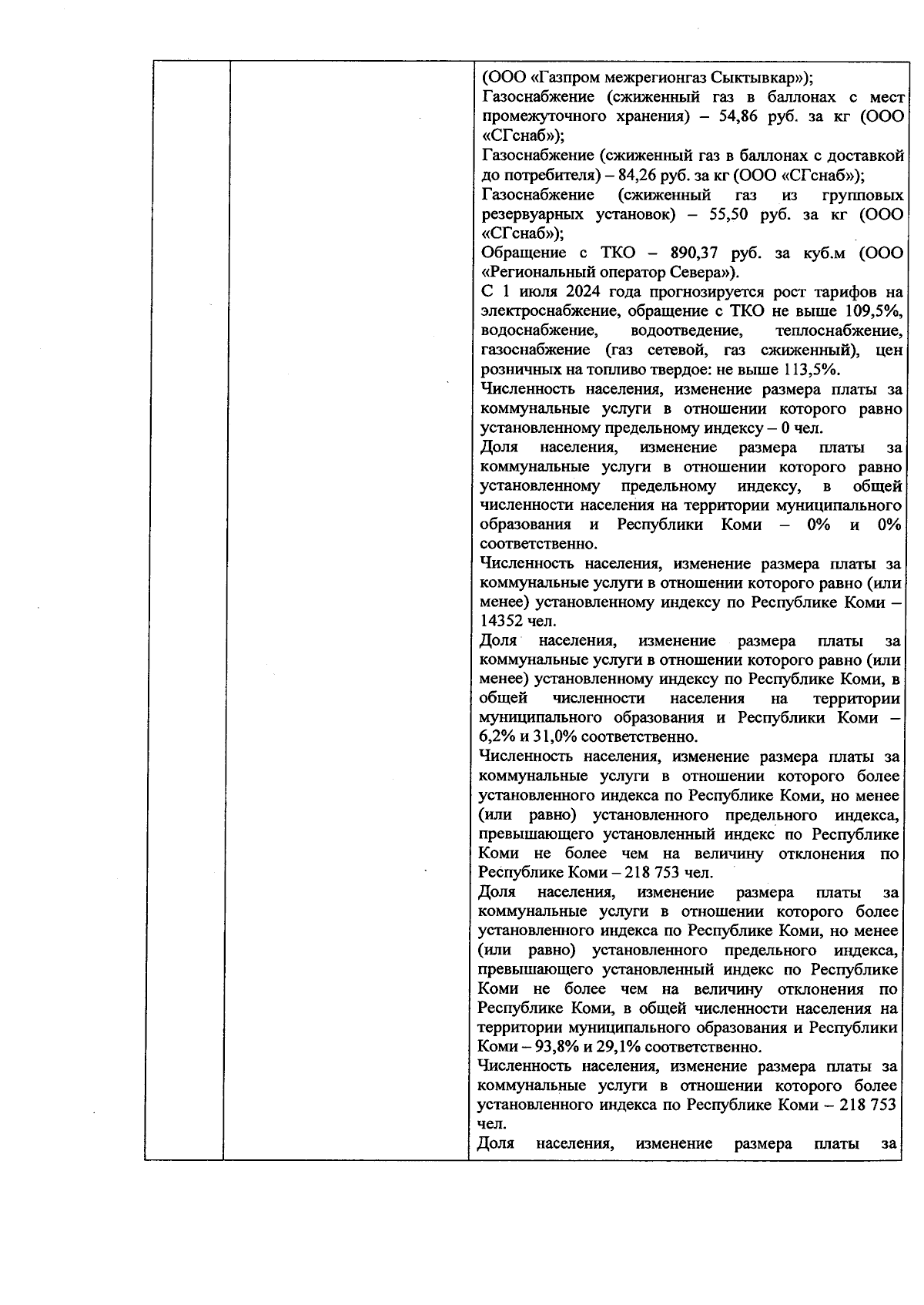 (ООО «Газпром межрегионгаз Сыктывкар»);
Газоснабжение (сжиженный газ в баллонах с мест промежуточного хранения) – 54,86 руб. за кг (ООО «СГснаб»);
Газоснабжение (сжиженный газ в баллонах с доставкой до потребителя) – 84,26 руб. за кг (ООО «СГснаб»);
Газоснабжение (сжиженный газ из групповых резервуарных установок) – 55,50 руб. за кг (ООО «СГснаб»);
Обращение с ТКО – 890,37 руб. за куб.м (ООО «Региональный оператор Севера»).
С 1 июля 2024 года прогнозируется рост тарифов на электроснабжение, обращение с ТКО не выше 109,5%, водоснабжение, водоотведение, теплоснабжение, газоснабжение (газ сетевой, газ сжиженный), цен розничных на топливо твердое: не выше 113,5%.
Численность населения, изменение размера платы за коммунальные услуги в отношении которого равно установленному предельному индексу – 0 чел.
Доля населения, изменение размера платы за коммунальные услуги в отношении которого равно установленному предельному индексу, в общей численности населения на территории муниципального образования и Республики Коми – 0% и 0% соответственно.
Численность населения, изменение размера платы за коммунальные услуги в отношении которого равно (или менее) установленному индексу по Республике Коми – 14352 чел.
Доля населения, изменение размера платы за коммунальные услуги в отношении которого равно (или менее) установленному индексу по Республике Коми, в общей численности населения на территории муниципального образования и Республики Коми – 6,2% и 31,0% соответственно.
Численность населения, изменение размера платы за коммунальные услуги в отношении которого более установленного индекса по Республике Коми, но менее (или равно) установленного предельного индекса, превышающего установленный индекс по Республике Коми не более чем на величину отклонения по Республике Коми – 218 753 чел.
Доля населения, изменение размера платы за коммунальные услуги в отношении которого более установленного индекса по Республике Коми, но менее (или равно) установленного предельного индекса, превышающего установленный индекс по Республике Коми не более чем на величину отклонения по Республике Коми, в общей численности населения на территории муниципального образования и Республики Коми – 93,8% и 29,1% соответственно.
Численность населения, изменение размера платы за коммунальные услуги в отношении которого более установленного индекса по Республике Коми – 218 753 чел.
Доля населения, изменение размера платы за